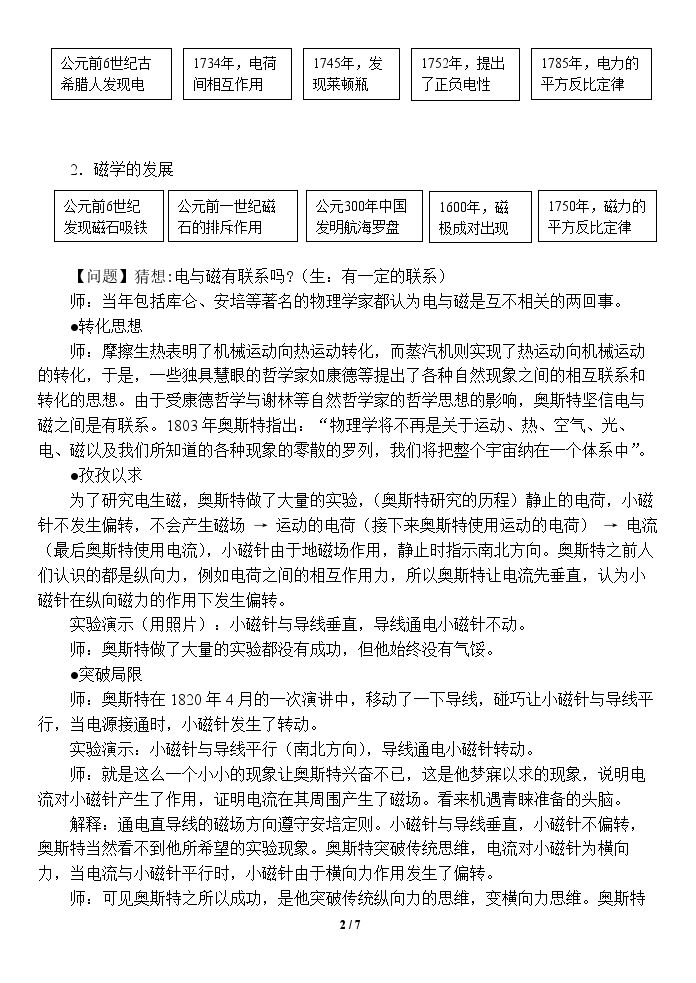 公元前6世纪古希腊人发现电

1734年，电荷间相互作用

1745年，发现莱顿瓶

1752年，提出了正负电性

1785年，电力的平方反比定律

2．磁学的发展

公元前6世纪发现磁石吸铁

公元前一世纪磁石的排斥作用

公元300年中国发明航海罗盘

1600年，磁极成对出现

1750年，磁力的平方反比定律

【问题】猜想:电与磁有联系吗？(生：有一定的联系）

师：当年包括库仑、安培等著名的物理学家都认为电与磁是互不相关的两回事。

●转化思想

师：摩擦生热表明了机械运动向热运动转化，而蒸汽机则实现了热运动向机械运动的转化，于是，一些独具慧眼的哲学家如康德等提出了各种自然现象之间的相互联系和转化的思想。由于受康德哲学与谢林等自然哲学家的哲学思想的影响，奥斯特坚信电与磁之间是有联系。1803年奥斯特指出：“物理学将不再是关于运动、热、空气、光、电、磁以及我们所知道的各种现象的零散的罗列，我们将把整个宇宙纳在一个体系中”。

●孜孜以求

为了研究电生磁，奥斯特做了大量的实验，(奥斯特研究的历程）静止的电荷，小磁针不发生偏转，不会产生磁场 → 运动的电荷（接下来奥斯特使用运动的电荷） → 电流（最后奥斯特使用电流)，小磁针由于地磁场作用，静止时指示南北方向。奥斯特之前人们认识的都是纵向力，例如电荷之间的相互作用力，所以奥斯特让电流先垂直，认为小磁针在纵向磁力的作用下发生偏转。

实验演示（用照片）：小磁针与导线垂直，导线通电小磁针不动。

师：奥斯特做了大量的实验都没有成功，但他始终没有气馁。

●突破局限

师：奥斯特在1820年4月的一次演讲中，移动了一下导线，碰巧让小磁针与导线平行，当电源接通时，小磁针发生了转动。

实验演示：小磁针与导线平行（南北方向)，导线通电小磁针转动。

师：就是这么一个小小的现象让奥斯特兴奋不已，这是他梦寐以求的现象，说明电流对小磁针产生了作用，证明电流在其周围产生了磁场。看来机遇青睐准备的头脑。

解释：通电直导线的磁场方向遵守安培定则。小磁针与导线垂直，小磁针不偏转，奥斯特当然看不到他所希望的实验现象。奥斯特突破传统思维，电流对小磁针为横向力，当电流与小磁针平行时，小磁针由于横向力作用发生了偏转。

师：可见奥斯特之所以成功，是他突破传统纵向力的思维，变横向力思维。奥斯特

2 / 7